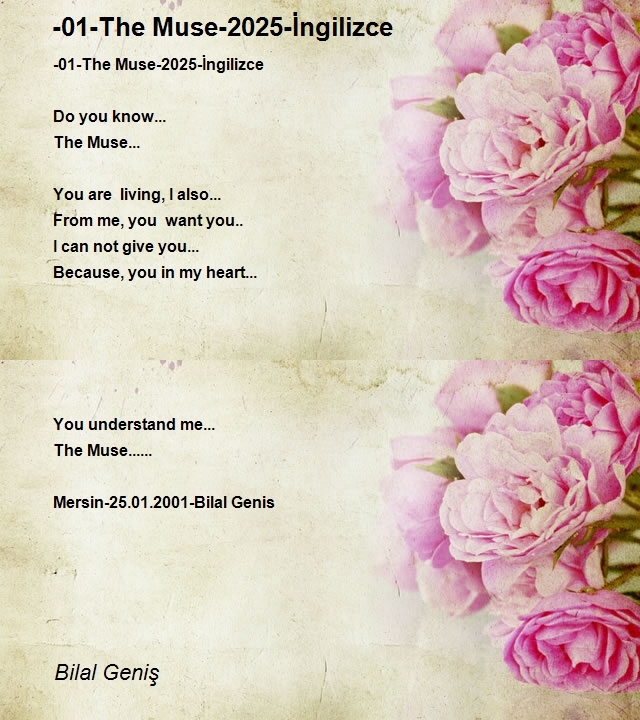 -01-The Muse-2025-İngilizce

-01-The Muse-2025-İngilizce

Do you know...
The Muse...

You are living, I also...
From me, you want you..
I can not give you...
Because, you in my heart...

You understand me...
The Muse......

Mersin-25.01.2001-Bilal Genis

Bilal Geniş